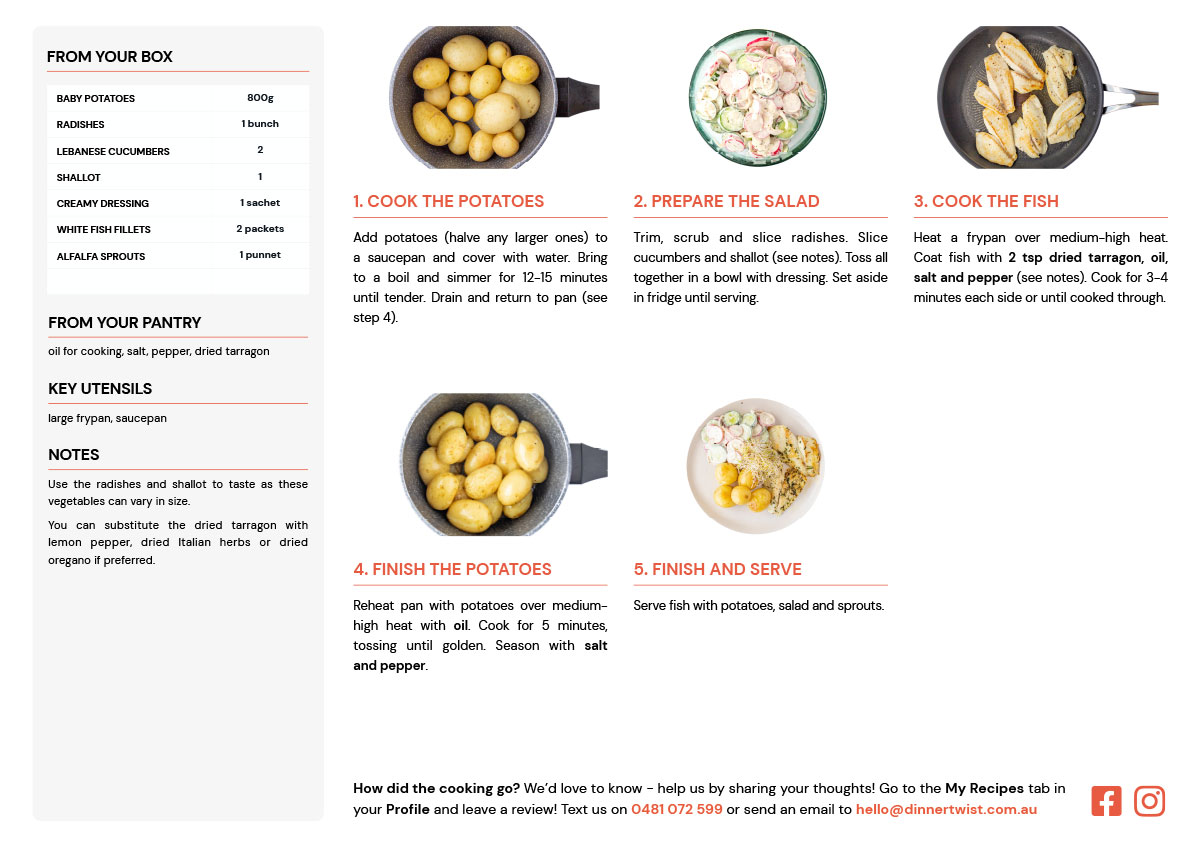 FROM YOUR BOX

| BABY POTATOES | 800g |
|---|---|
| RADISHES | 1 bunch |
| LEBANESE CUCUMBERS | 2 |
| SHALLOT | 1 |
| CREAMY DRESSING | 1 sachet |
| WHITE FISH FILLETS | 2 packets |
| ALFALFA SPROUTS | 1 punnet |

FROM YOUR PANTRY

oil for cooking, salt, pepper, dried tarragon

KEY UTENSILS

large frypan, saucepan

NOTES

Use the radishes and shallot to taste as these vegetables can vary in size.

You can substitute the dried tarragon with lemon pepper, dried Italian herbs or dried oregano if preferred.

1. COOK THE POTATOES

Add potatoes (halve any larger ones) to a saucepan and cover with water. Bring to a boil and simmer for 12-15 minutes until tender. Drain and return to pan (see step 4).

2. PREPARE THE SALAD

Trim, scrub and slice radishes. Slice cucumbers and shallot (see notes). Toss all together in a bowl with dressing. Set aside in fridge until serving.

3. COOK THE FISH

Heat a frypan over medium-high heat. Coat fish with 2 tsp dried tarragon, oil, salt and pepper (see notes). Cook for 3-4 minutes each side or until cooked through.

4. FINISH THE POTATOES

Reheat pan with potatoes over medium-high heat with oil. Cook for 5 minutes, tossing until golden. Season with salt and pepper.

5. FINISH AND SERVE

Serve fish with potatoes, salad and sprouts.

How did the cooking go? We'd love to know - help us by sharing your thoughts! Go to the My Recipes tab in your Profile and leave a review! Text us on 0481 072 599 or send an email to hello@dinnertwist.com.au